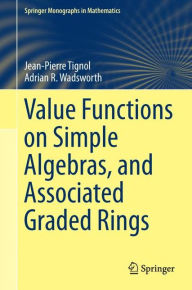 Springer Monographs in Mathematics

Jean-Pierre Tignol
Adrian R. Wadsworth

Value Functions on Simple Algebras, and Associated Graded Rings

Springer